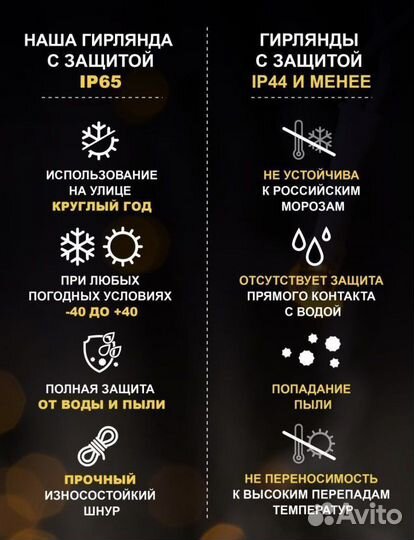 НАША ГИРЛЯНДА С ЗАЩИТОЙ IP65

ИСПОЛЬЗОВАНИЕ НА УЛИЦЕ КРУГЛЫЙ ГОД

ПРИ ЛЮБЫХ ПОГОДНЫХ УСЛОВИЯХ -40 ДО +40

ПОЛНАЯ ЗАЩИТА ОТ ВОДЫ И ПЫЛИ

ПРОЧНЫЙ ИЗНОСОСТОЙКИЙ ШНУР

ГИРЛЯНДЫ С ЗАЩИТОЙ IP44 И МЕНЕЕ

НЕ УСТОЙЧИВА К РОССИЙСКИМ МОРОЗАМ

ОТСУТСТВУЕТ ЗАЩИТА ПРЯМОГО КОНТАКТА С ВОДОЙ

ПОПАДАНИЕ ПЫЛИ

НЕ ПЕРЕНОСИМОСТЬ К ВЫСОКИМ ПЕРЕПАДАМ ТЕМПЕРАТУР

Avito